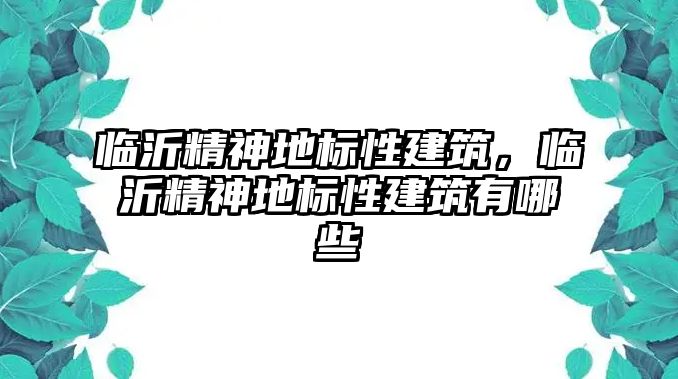 临沂精神地标性建筑，临沂精神地标性建筑有哪些